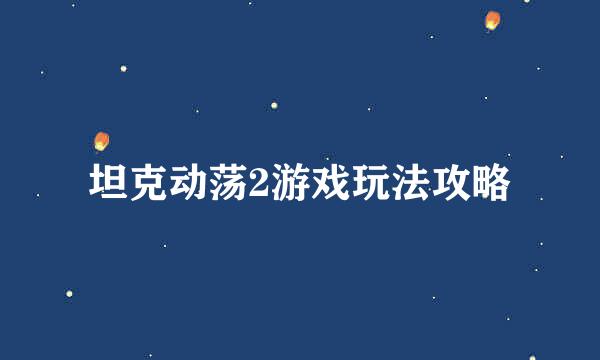 坦克动荡2游戏玩法攻略